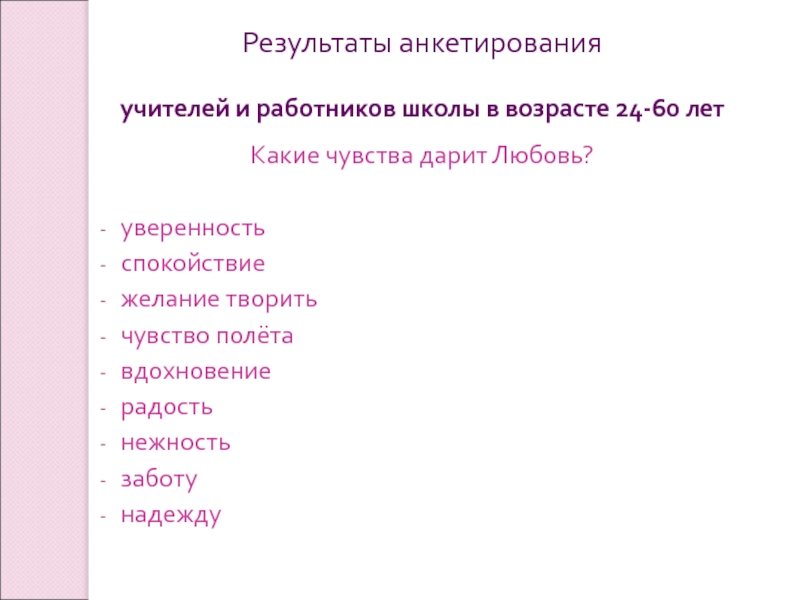 Результаты анкетирования

учителей и работников школы в возрасте 24-60 лет

Какие чувства дарит Любовь?

- уверенность
- спокойствие
- желание творить
- чувство полёта
- вдохновение
- радость
- нежность
- заботу
- надежду